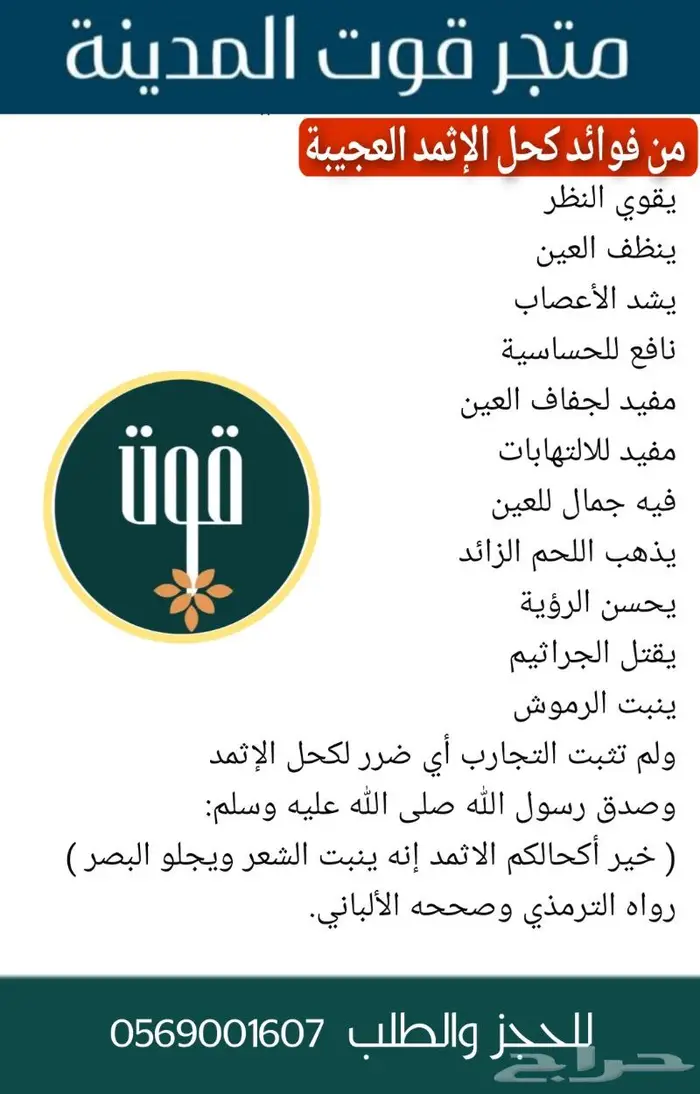 متجر قوت المدينة

من فوائد كحل الإثمد العجيبة

يقوي النظر
ينظف العين
يشد الأعصاب
نافع للحساسية
مفيد لجفاف العين
مفيد للالتهابات
فيه جمال للعين
يذهب اللحم الزائد
يحسن الرؤية
يقتل الجراثيم
ينبت الرموش
ولم تثبت التجارب أي ضرر لكحل الإثمد
وصدق رسول الله صلى الله عليه وسلم:
( خير أكحالكم الاثمد إنه ينبت الشعر ويجلو البصر )
رواه الترمذي وصححه الألباني.

قوت

للحجز والطلب 0569001607

حراج